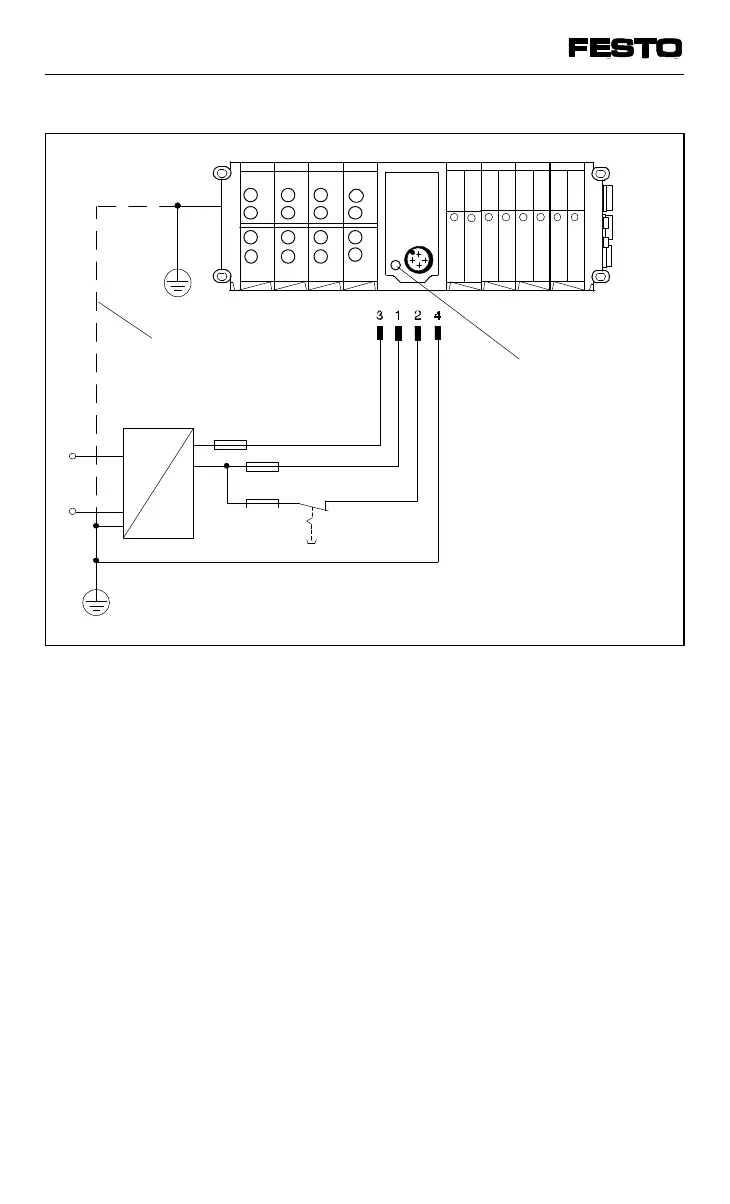 FESTO

3 1 2 4